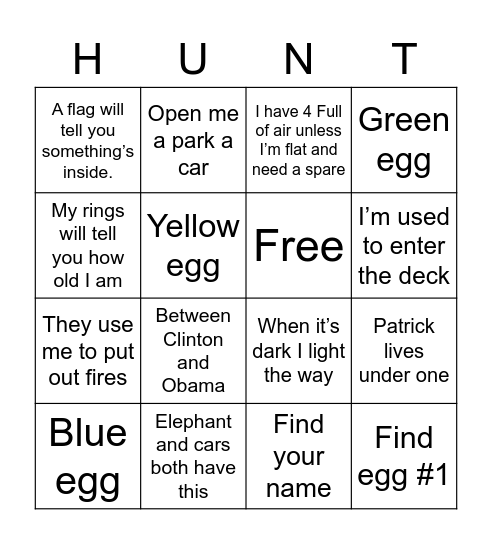 | H | U | N | T |
|---|---|---|---|
| A flag will tell you something's inside. | Open me a park a car | I have 4 Full of air unless I'm flat and need a spare | Green egg |
| My rings will tell you how old I am | Yellow egg | Free | I'm used to enter the deck |
| They use me to put out fires | Between Clinton and Obama | When it's dark I light the way | Patrick lives under one |
| Blue egg | Elephant and cars both have this | Find your name | Find egg #1 |